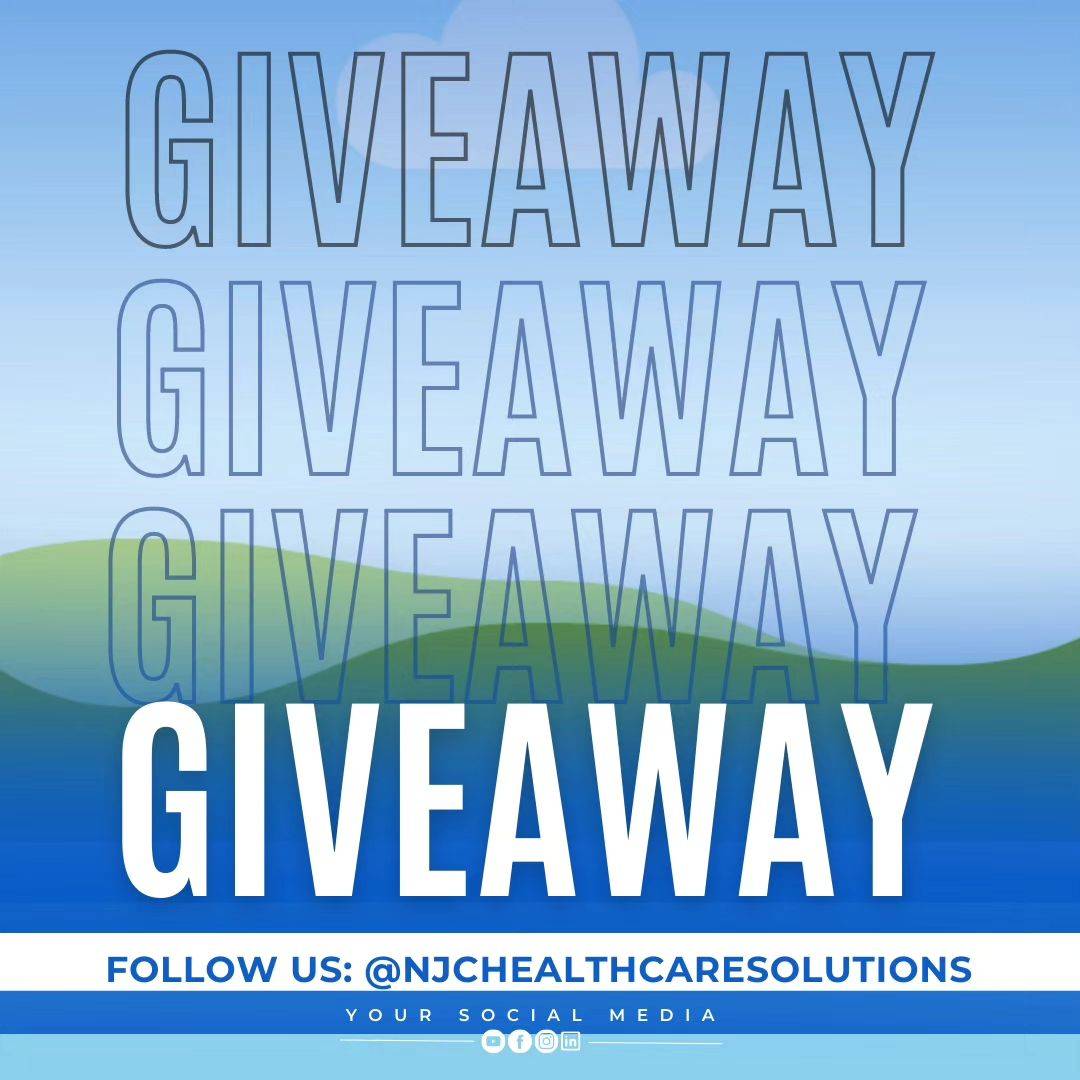 GIVEAWAY
GIVEAWAY
GIVEAWAY
GIVEAWAY

FOLLOW US: @NJCHEALTHCARESOLUTIONS

YOUR SOCIAL MEDIA